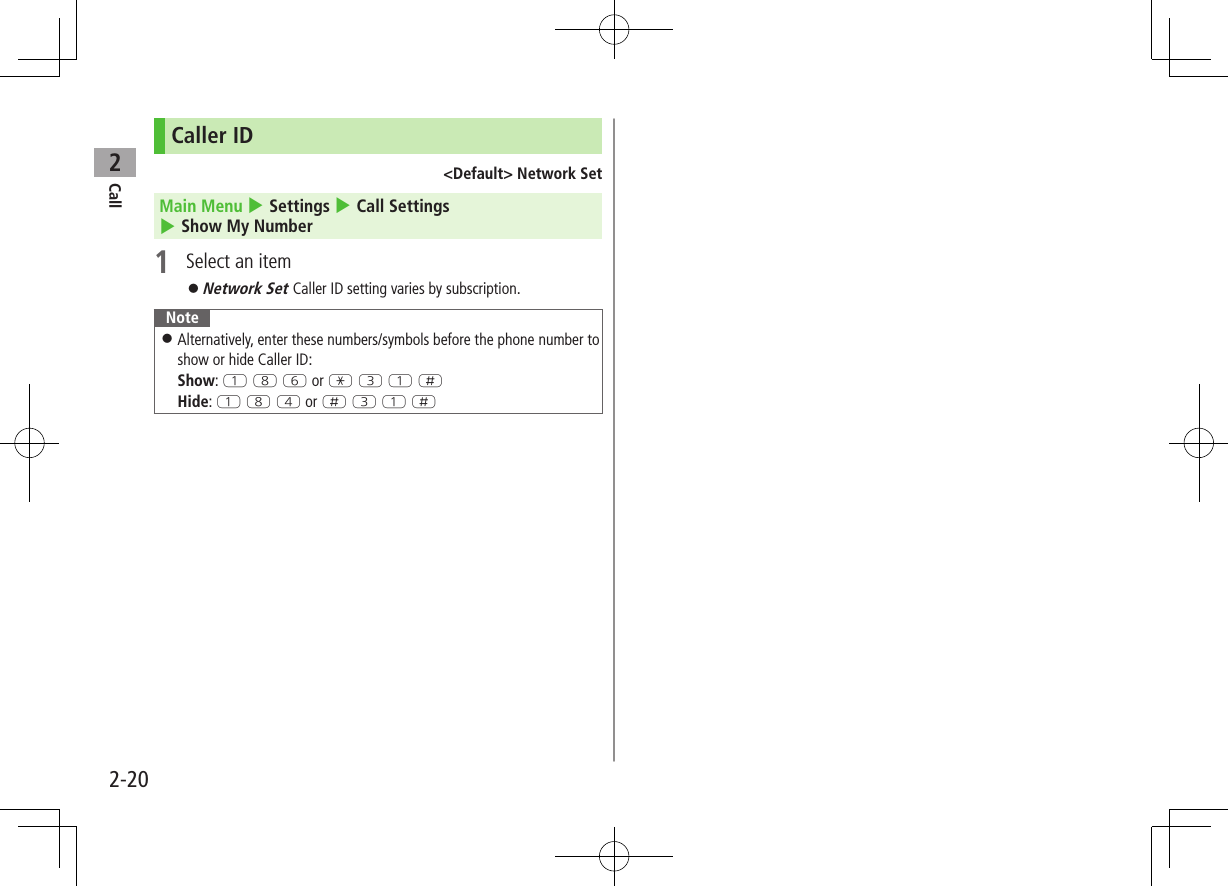 2
Call

Caller ID

<Default> Network Set

Main Menu ▶ Settings ▶ Call Settings ▶ Show My Number

1 Select an item

● Network Set Caller ID setting varies by subscription.

Note

● Alternatively, enter these numbers/symbols before the phone number to show or hide Caller ID:
Show: 1 8 6 or * 3 1 #
Hide: 1 8 4 or # 3 1 #

2-20